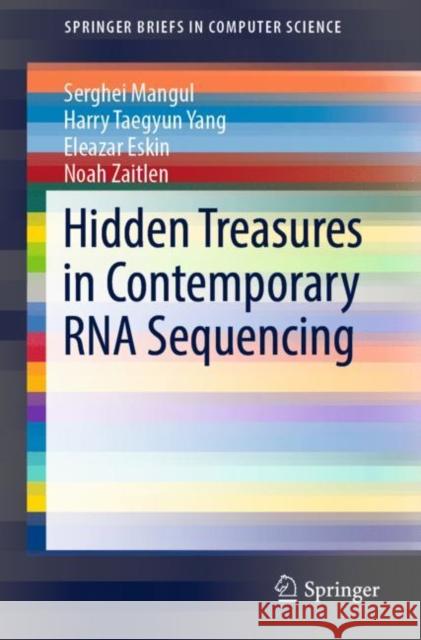 SPRINGER BRIEFS IN COMPUTER SCIENCE

Serghei Mangul
Harry Taegyun Yang
Eleazar Eskin
Noah Zaitlen

Hidden Treasures in Contemporary RNA Sequencing

Springer